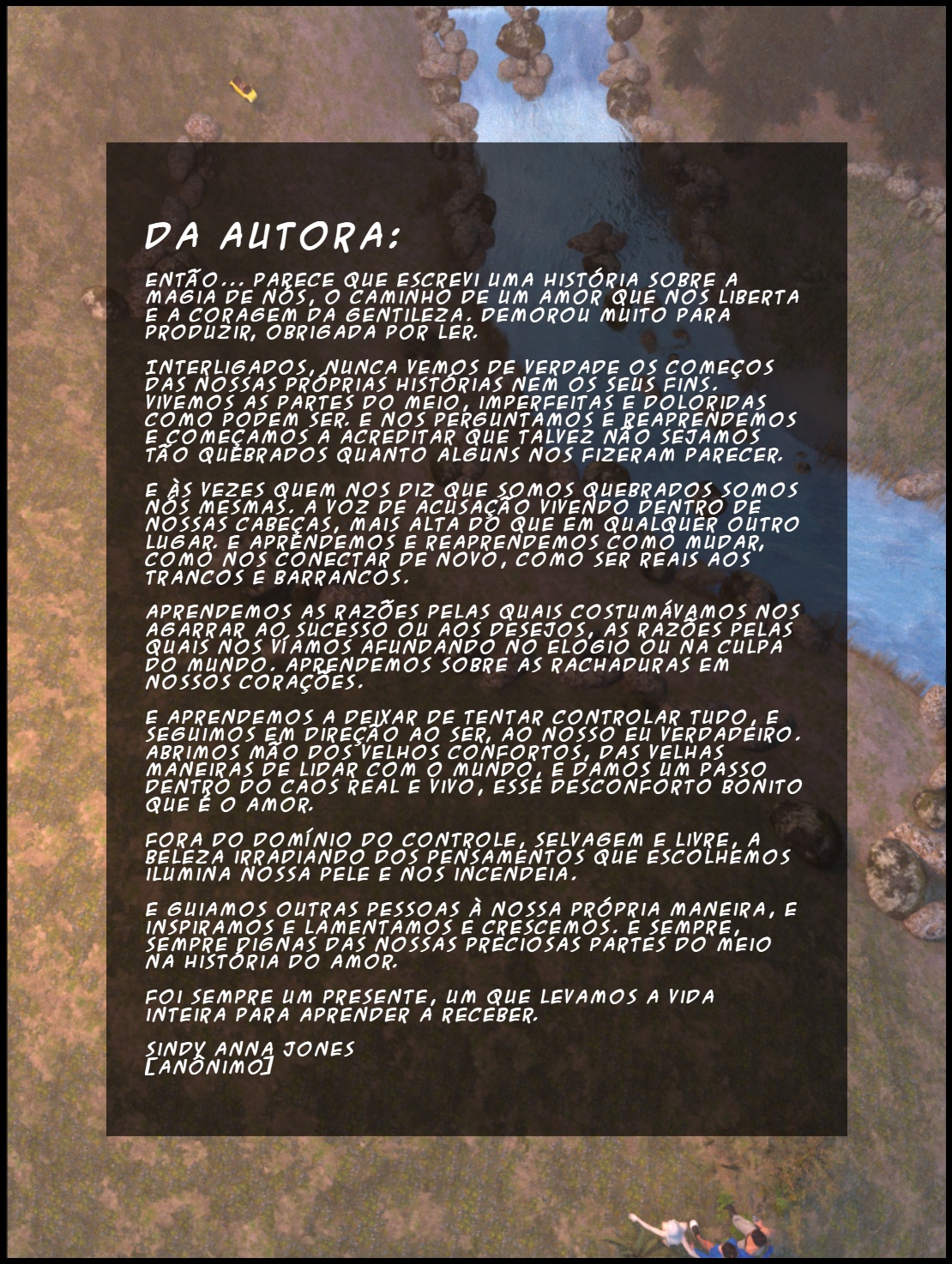 DA AUTORA:

ENTÃO... PARECE QUE ESCREVI UMA HISTÓRIA SOBRE A MAGIA DE NÓS, O CAMINHO DE UM AMOR QUE NOS LIBERTA E A CORAGEM DA GENTILEZA. DEMOROU MUITO PARA PRODUZIR, OBRIGADA POR LER.

INTERLIGADOS, NUNCA VEMOS DE VERDADE OS COMEÇOS DAS NOSSAS PRÓPRIAS HISTÓRIAS NEM OS SEUS FINS. VIVEMOS AS PARTES DO MEIO, IMPERFEITAS E DOLORIDAS COMO PODEM SER. E NOS PERGUNTAMOS E REAPRENDEMOS E COMEÇAMOS A ACREDITAR QUE TALVEZ NÃO SEJAMOS TÃO QUEBRADOS QUANTO ALGUNS NOS FIZERAM PARECER.

E ÀS VEZES QUEM NOS DIZ QUE SOMOS QUEBRADOS SOMOS NÓS MESMAS. A VOZ DE ACUSAÇÃO VIVENDO DENTRO DE NOSSAS CABEÇAS, MAIS ALTA DO QUE EM QUALQUER OUTRO LUGAR. E APRENDEMOS E REAPRENDEMOS COMO MUDAR, COMO NOS CONECTAR DE NOVO, COMO SER REAIS AOS TRANCOS E BARRANCOS.

APRENDEMOS AS RAZÕES PELAS QUAIS COSTUMÁVAMOS NOS AGARRAR AO SUCESSO OU AOS DESEJOS, AS RAZÕES PELAS QUAIS NOS VÍAMOS AFUNDANDO NO ELOGIO OU NA CULPA DO MUNDO. APRENDEMOS SOBRE AS RACHADURAS EM NOSSOS CORAÇÕES.

E APRENDEMOS A DEIXAR DE TENTAR CONTROLAR TUDO, E SEGUIMOS EM DIREÇÃO AO SER, AO NOSSO EU VERDADEIRO. ABRIMOS MÃO DOS VELHOS CONFORTOS, DAS VELHAS MANEIRAS DE LIDAR COM O MUNDO, E DAMOS UM PASSO DENTRO DO CAOS REAL E VIVO, ESSE DESCONFORTO BONITO QUE É O AMOR.

FORA DO DOMÍNIO DO CONTROLE, SELVAGEM E LIVRE, A BELEZA IRRADIANDO DOS PENSAMENTOS QUE ESCOLHEMOS ILUMINA NOSSA PELE E NOS INCENDEIA.

E GUIAMOS OUTRAS PESSOAS À NOSSA PRÓPRIA MANEIRA, E INSPIRAMOS E LAMENTAMOS E CRESCEMOS. E SEMPRE, SEMPRE DIGNAS DAS NOSSAS PRECIOSAS PARTES DO MEIO NA HISTÓRIA DO AMOR.

FOI SEMPRE UM PRESENTE, UM QUE LEVAMOS A VIDA INTEIRA PARA APRENDER A RECEBER.

SINDY ANNA JONES
[ANÔNIMO]